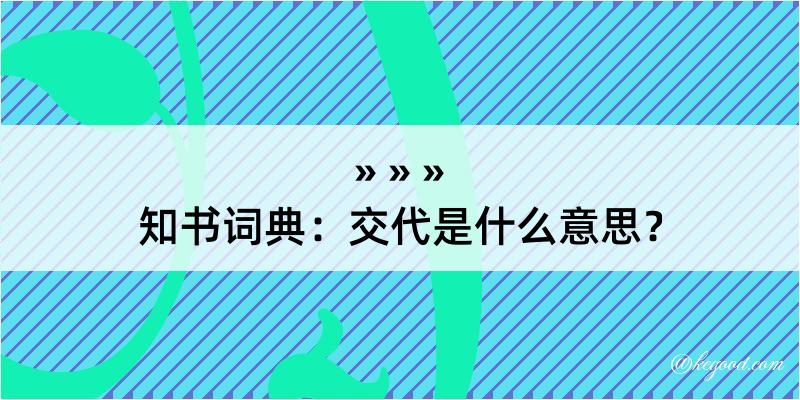 » » »
知书词典：交代是什么意思？

@kegood.com